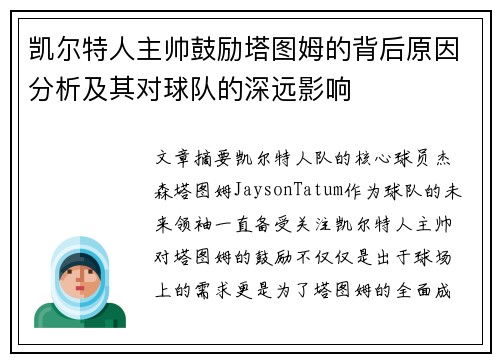 凯尔特人主帅鼓励塔图姆的背后原因分析及其对球队的深远影响

文章摘要凯尔特人队的核心球员杰森塔图姆JaysonTatum作为球队的未来领袖一直备受关注凯尔特人主帅对塔图姆的鼓励不仅仅是出于球场上的需求更是为了塔图姆的全面成